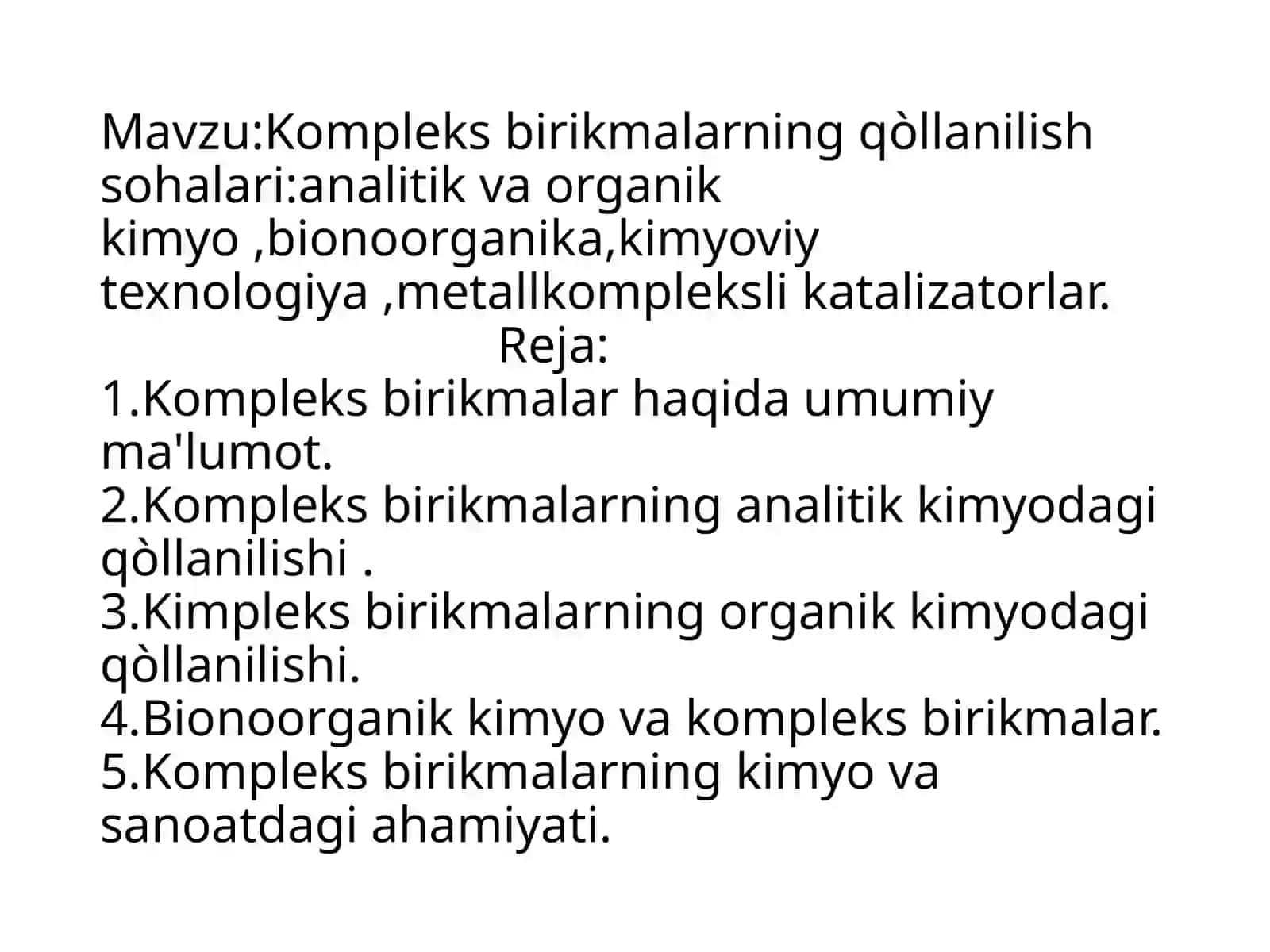 Mavzu:Kompleks birikmalarning qòllanilish sohalari:analitik va organik kimyo ,bionoorganika,kimyoviy texnologiya ,metallkompleksli katalizatorlar.

Reja:

1.Kompleks birikmalar haqida umumiy ma'lumot.
2.Kompleks birikmalarning analitik kimyodagi qòllanilishi .
3.Kimpleks birikmalarning organik kimyodagi qòllanilishi.
4.Bionoorganik kimyo va kompleks birikmalar.
5.Kompleks birikmalarning kimyo va sanoatdagi ahamiyati.